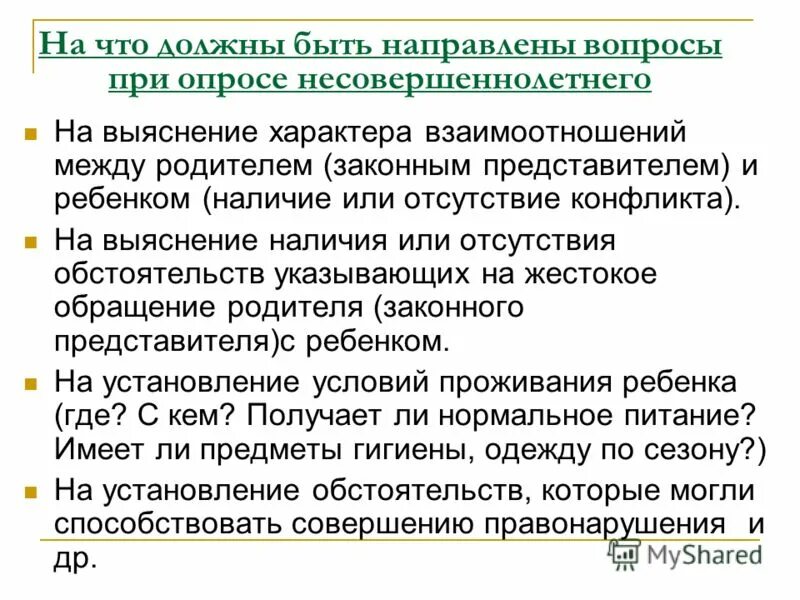 На что должны быть направлены вопросы при опросе несовершеннолетнего

На выяснение характера взаимоотношений между родителем (законным представителем) и ребенком (наличие или отсутствие конфликта).

На выяснение наличия или отсутствия обстоятельств указывающих на жестокое обращение родителя (законного представителя)с ребенком.

На установление условий проживания ребенка (где? С кем? Получает ли нормальное питание? Имеет ли предметы гигиены, одежду по сезону?)

На установление обстоятельств, которые могли способствовать совершению правонарушения и др.

MyShared